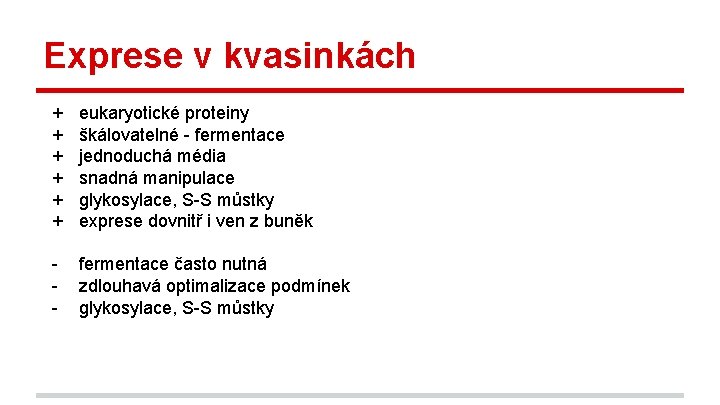 Exprese v kvasinkách

+ eukaryotické proteiny
+ škálovatelné - fermentace
+ jednoduchá média
+ snadná manipulace
+ glykosylace, S-S můstky
+ exprese dovnitř i ven z buněk

- fermentace často nutná
- zdlouhavá optimalizace podmínek
- glykosylace, S-S můstky